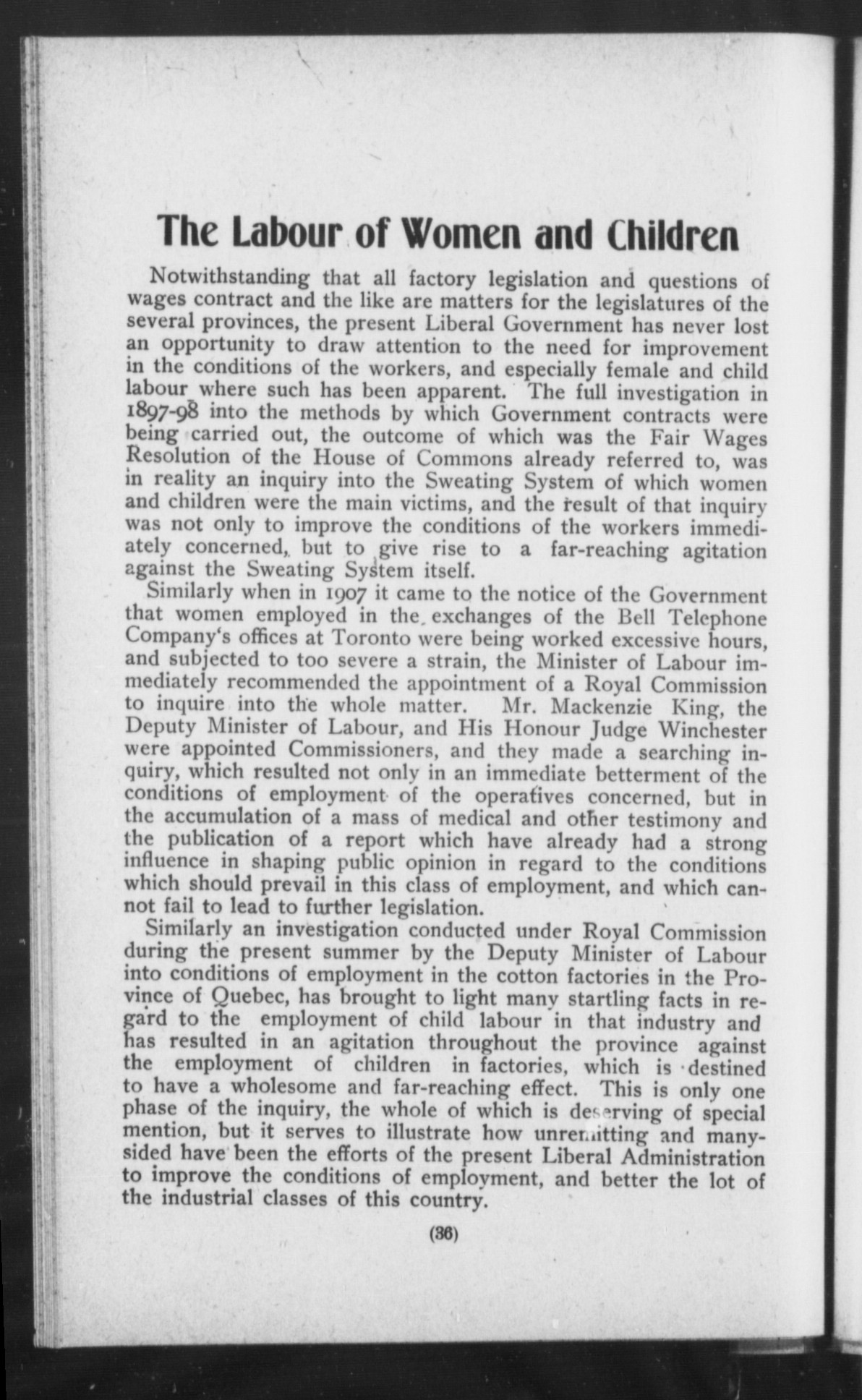 The Labour of Women and Children

Notwithstanding that all factory legislation and questions of wages contract and the like are matters for the legislatures of the several provinces, the present Liberal Government has never lost an opportunity to draw attention to the need for improvement in the conditions of the workers, and especially female and child labour where such has been apparent. The full investigation in 1897-98 into the methods by which Government contracts were being carried out, the outcome of which was the Fair Wages Resolution of the House of Commons already referred to, was in reality an inquiry into the Sweating System of which women and children were the main victims, and the result of that inquiry was not only to improve the conditions of the workers immediately concerned, but to give rise to a far-reaching agitation against the Sweating System itself.

Similarly when in 1907 it came to the notice of the Government that women employed in the exchanges of the Bell Telephone Company's offices at Toronto were being worked excessive hours, and subjected to too severe a strain, the Minister of Labour immediately recommended the appointment of a Royal Commission to inquire into the whole matter. Mr. Mackenzie King, the Deputy Minister of Labour, and His Honour Judge Winchester were appointed Commissioners, and they made a searching inquiry, which resulted not only in an immediate betterment of the conditions of employment of the operatives concerned, but in the accumulation of a mass of medical and other testimony and the publication of a report which have already had a strong influence in shaping public opinion in regard to the conditions which should prevail in this class of employment, and which cannot fail to lead to further legislation.

Similarly an investigation conducted under Royal Commission during the present summer by the Deputy Minister of Labour into conditions of employment in the cotton factories in the Province of Quebec, has brought to light many startling facts in regard to the employment of child labour in that industry and has resulted in an agitation throughout the province against the employment of children in factories, which is destined to have a wholesome and far-reaching effect. This is only one phase of the inquiry, the whole of which is deserving of special mention, but it serves to illustrate how unremitting and many-sided have been the efforts of the present Liberal Administration to improve the conditions of employment, and better the lot of the industrial classes of this country.

(36)